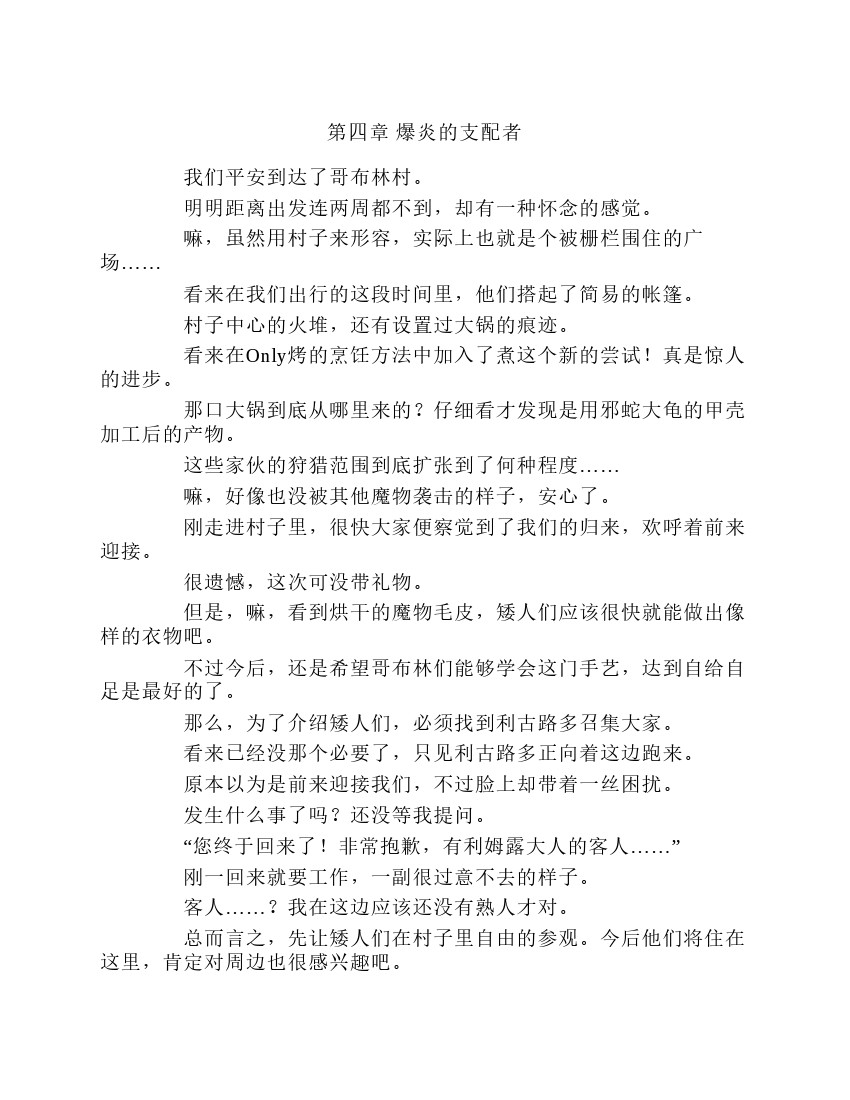 第四章 爆炎的支配者

我们平安到达了哥布林村。

明明距离出发连两周都不到，却有一种怀念的感觉。

嘛，虽然用村子来形容，实际上也就是个被栅栏围住的广场……

看来在我们出行的这段时间里，他们搭起了简易的帐篷。

村子中心的火堆，还有设置过大锅的痕迹。

看来在Only烤的烹饪方法中加入了煮这个新的尝试！真是惊人的进步。

那口大锅到底从哪里来的？仔细看才发现是用邪蛇大龟的甲壳加工后的产物。

这些家伙的狩猎范围到底扩张到了何种程度……

嘛，好像也没被其他魔物袭击的样子，安心了。

刚走进村子里，很快大家便察觉到了我们的归来，欢呼着前来迎接。

很遗憾，这次可没带礼物。

但是，嘛，看到烘干的魔物毛皮，矮人们应该很快就能做出像样的衣物吧。

不过今后，还是希望哥布林们能够学会这门手艺，达到自给自足是最好的了。

那么，为了介绍矮人们，必须找到利古路多召集大家。

看来已经没那个必要了，只见利古路多正向着这边跑来。

原本以为是前来迎接我们，不过脸上却带着一丝困扰。

发生什么事了吗？还没等我提问。

“您终于回来了！非常抱歉，有利姆露大人的客人……”

刚一回来就要工作，一副很过意不去的样子。

客人……？我在这边应该还没有熟人才对。

总而言之，先让矮人们在村子里自由的参观。今后他们将住在这里，肯定对周边也很感兴趣吧。